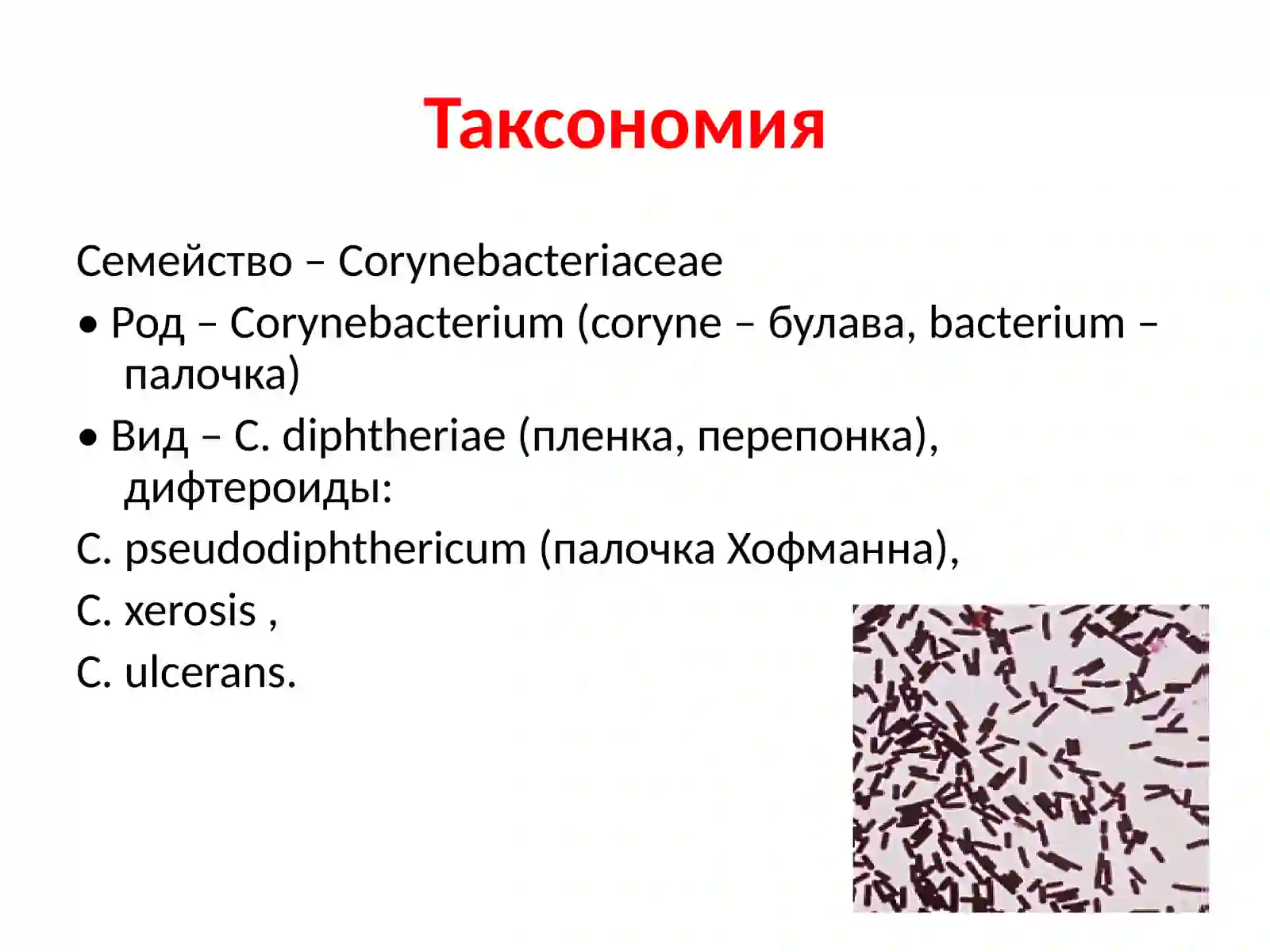 Таксономия

Семейство – Corynebacteriaceae

• Род – Corynebacterium (coryne – булава, bacterium – палочка)

• Вид – C. diphtheriae (пленка, перепонка), дифтероиды:

C. pseudodiphthericum (палочка Хофманна),

C. xerosis ,

C. ulcerans.